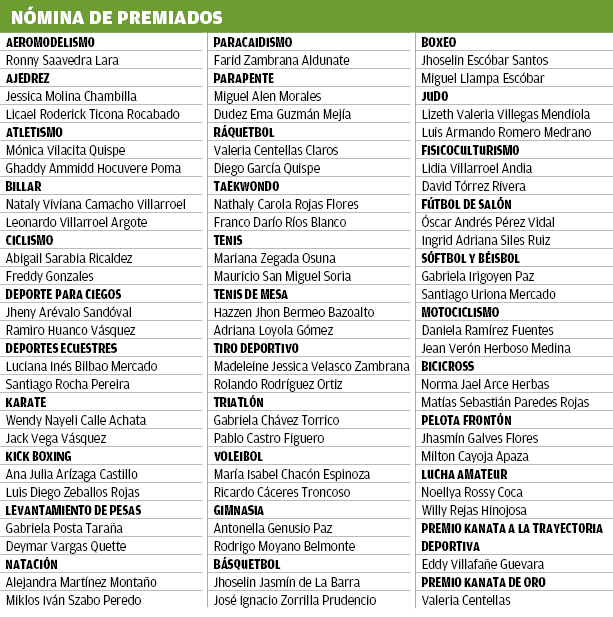 NÓMINA DE PREMIADOS

AEROMODELISMO
Ronny Saavedra Lara
AJEDREZ
Jessica Molina Chambilla
Licael Roderick Ticona Rocabado
ATLETISMO
Mónica Vilacita Quispe
Ghaddy Ammidd Hocuvere Poma
BILLAR
Nataly Viviana Camacho Villarroel
Leonardo Villarroel Argote
CICLISMO
Abigail Sarabia Ricaldez
Freddy Gonzales
DEPORTE PARA CIEGOS
Jheny Arévalo Sandóval
Ramiro Huanco Vásquez
DEPORTES ECUESTRES
Luciana Inés Bilbao Mercado
Santiago Rocha Pereira
KARATE
Wendy Nayeli Calle Achata
Jack Vega Vásquez
KICK BOXING
Ana Julia Arízaga Castillo
Luis Diego Zeballos Rojas
LEVANTAMIENTO DE PESAS
Gabriela Posta Taraña
Deymar Vargas Quette
NATACIÓN
Alejandra Martínez Montaño
Miklos Iván Szabo Peredo

PARACAIDISMO
Farid Zambrana Aldunate
PARAPENTE
Miguel Alen Morales
Dudez Ema Guzmán Mejía
RÁQUETBOL
Valeria Centellas Claros
Diego García Quispe
TAEKWONDO
Nathaly Carola Rojas Flores
Franco Darío Ríos Blanco
TENIS
Mariana Zegada Osuna
Mauricio San Miguel Soria
TENIS DE MESA
Hazzen Jhon Bermeo Bazoalto
Adriana Loyola Gómez
TIRO DEPORTIVO
Madeleine Jessica Velasco Zambrana
Rolando Rodríguez Ortiz
TRIATLÓN
Gabriela Chávez Torrico
Pablo Castro Figuero
VOLEIBOL
María Isabel Chacón Espinoza
Ricardo Cáceres Troncoso
GIMNASIA
Antonella Genusio Paz
Rodrigo Moyano Belmonte
BÁSQUETBOL
Jhoselin Jasmín de La Barra
José Ignacio Zorrilla Prudencio

BOXEO
Jhoselin Escóbar Santos
Miguel Llampa Escóbar
JUDO
Lizeth Valeria Villegas Mendiola
Luis Armando Romero Medrano
FISICOCULTURISMO
Lidia Villarroel Andia
David Tórrez Rivera
FÚTBOL DE SALÓN
Óscar Andrés Pérez Vidal
Ingrid Adriana Siles Ruiz
SÓFTBOL Y BÉISBOL
Gabriela Irigoyen Paz
Santiago Uriona Mercado
MOTOCICLISMO
Daniela Ramírez Fuentes
Jean Verón Herboso Medina
BICICROSS
Norma Jael Arce Herbas
Matías Sebastián Paredes Rojas
PELOTA FRONTÓN
Jhasmín Galves Flores
Milton Cayoja Apaza
LUCHA AMATEUR
Noellya Rossy Coca
Willy Rejas Hinojosa
PREMIO KANATA A LA TRAYECTORIA DEPORTIVA
Eddy Villafañe Guevara
PREMIO KANATA DE ORO
Valeria Centellas